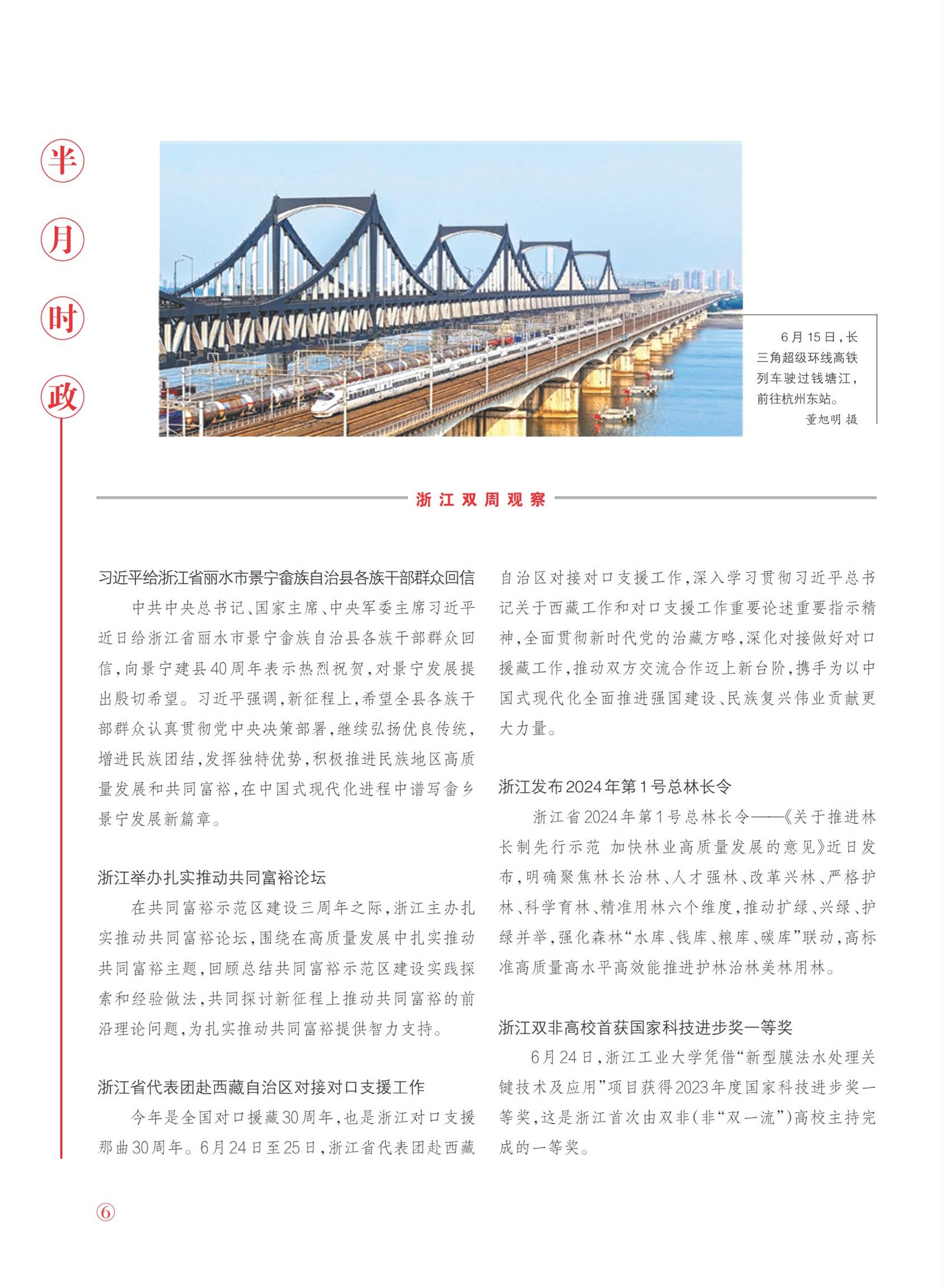 半月时政

6月15日，长三角超级环线高铁列车驶过钱塘江，前往杭州东站。
董旭明 摄

浙江双周观察

习近平给浙江省丽水市景宁畲族自治县各族干部群众回信

中共中央总书记、国家主席、中央军委主席习近平近日给浙江省丽水市景宁畲族自治县各族干部群众回信，向景宁建县40周年表示热烈祝贺，对景宁发展提出殷切希望。习近平强调，新征程上，希望全县各族干部群众认真贯彻党中央决策部署，继续弘扬优良传统，增进民族团结，发挥独特优势，积极推进民族地区高质量发展和共同富裕，在中国式现代化进程中谱写畲乡景宁发展新篇章。

浙江举办扎实推动共同富裕论坛

在共同富裕示范区建设三周年之际，浙江主办扎实推动共同富裕论坛，围绕在高质量发展中扎实推动共同富裕主题，回顾总结共同富裕示范区建设实践探索和经验做法，共同探讨新征程上推动共同富裕的前沿理论问题，为扎实推动共同富裕提供智力支持。

浙江省代表团赴西藏自治区对接对口支援工作

今年是全国对口援藏30周年，也是浙江对口支援那曲30周年。6月24日至25日，浙江省代表团赴西藏自治区对接对口支援工作，深入学习贯彻习近平总书记关于西藏工作和对口支援工作重要论述重要指示精神，全面贯彻新时代党的治藏方略，深化对接做好对口援藏工作，推动双方交流合作迈上新台阶，携手为以中国式现代化全面推进强国建设、民族复兴伟业贡献更大力量。

浙江发布2024年第1号总林长令

浙江省2024年第1号总林长令——《关于推进林长制先行示范 加快林业高质量发展的意见》近日发布，明确聚焦林长治林、人才强林、改革兴林、严格护林、科学育林、精准用林六个维度，推动扩绿、兴绿、护绿并举，强化森林“水库、钱库、粮库、碳库”联动，高标准高质量高水平高效能推进护林治林美林用林。

浙江双非高校首获国家科技进步奖一等奖

6月24日，浙江工业大学凭借“新型膜法水处理关键技术及应用”项目获得2023年度国家科技进步奖一等奖，这是浙江首次由双非（非“双一流”）高校主持完成的一等奖。

6